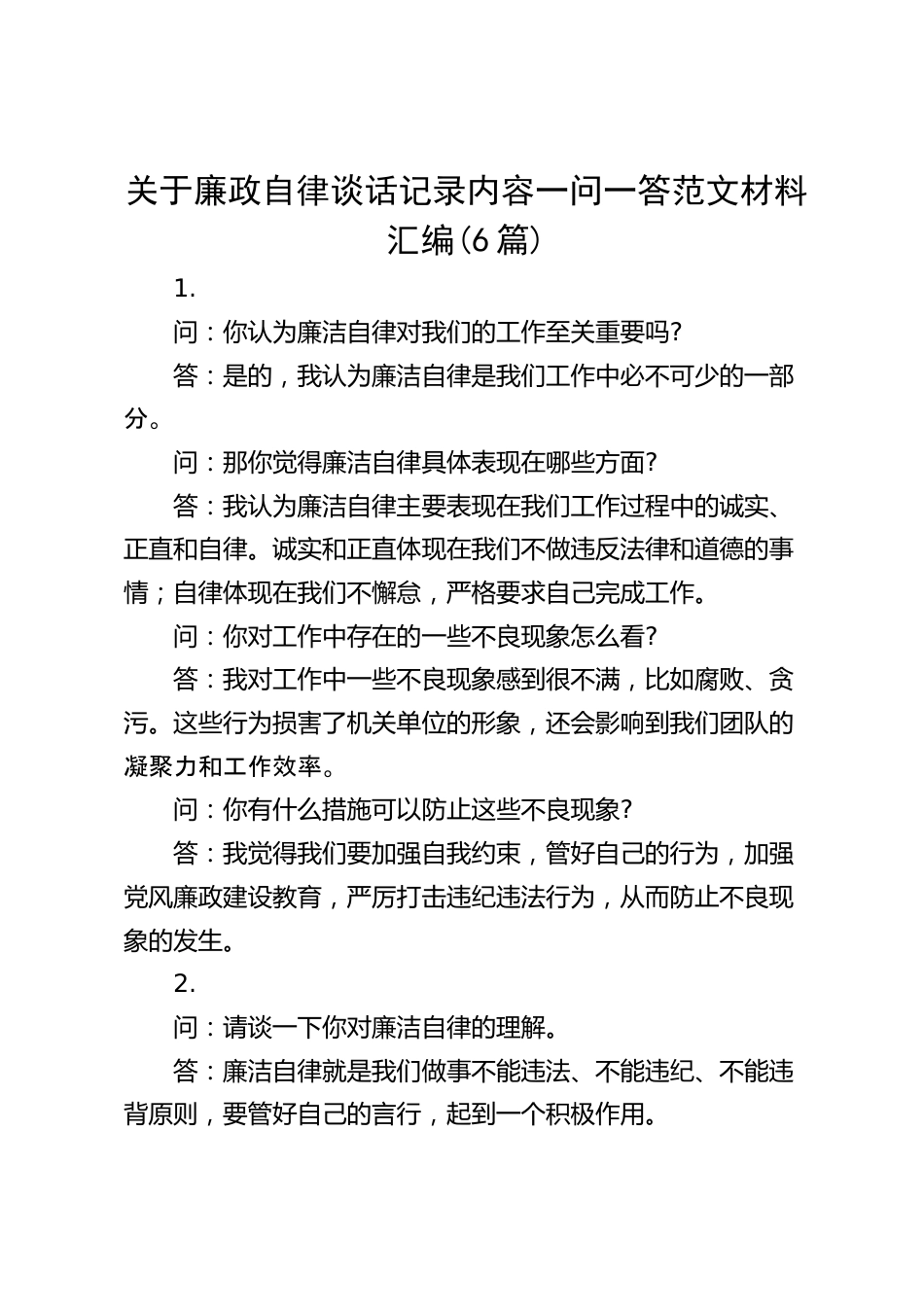 关于廉政自律谈话记录内容一问一答范文材料汇编（6篇）

1.

问：你认为廉洁自律对我们的工作至关重要吗?

答：是的，我认为廉洁自律是我们工作中必不可少的一部分。

问：那你觉得廉洁自律具体表现在哪些方面?

答：我认为廉洁自律主要表现在我们工作过程中的诚实、正直和自律。诚实和正直体现在我们不做违反法律和道德的事情；自律体现在我们不懈怠，严格要求自己完成工作。

问：你对工作中存在的一些不良现象怎么看?

答：我对工作中一些不良现象感到很不满，比如腐败、贪污。这些行为损害了机关单位的形象，还会影响到我们团队的凝聚力和工作效率。

问：你有什么措施可以防止这些不良现象?

答：我觉得我们要加强自我约束，管好自己的行为，加强党风廉政建设教育，严厉打击违纪违法行为，从而防止不良现象的发生。

2.

问：请谈一下你对廉洁自律的理解。

答：廉洁自律就是我们做事不能违法、不能违纪、不能违背原则，要管好自己的言行，起到一个积极作用。